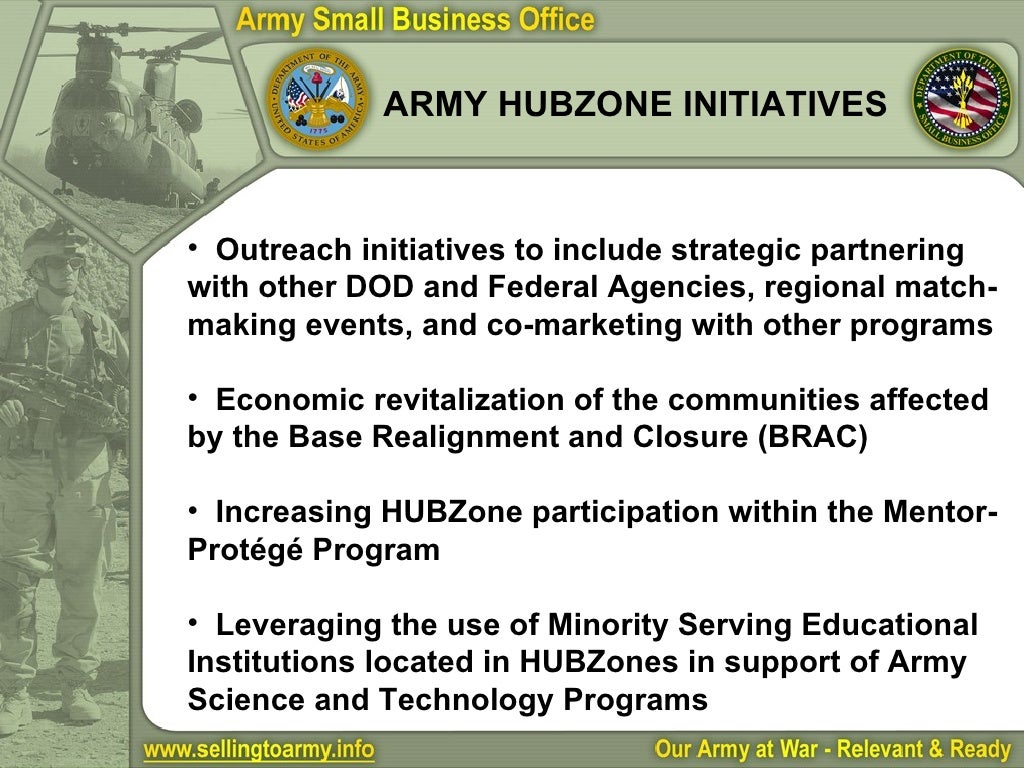 Army Small Business Office

DEPARTMENT OF THE ARMY UNITED STATES OF AMERICA 1775

ARMY HUBZONE INITIATIVES

DEPARTMENT OF THE ARMY SMALL BUSINESS OFFICE

• Outreach initiatives to include strategic partnering with other DOD and Federal Agencies, regional match-making events, and co-marketing with other programs

• Economic revitalization of the communities affected by the Base Realignment and Closure (BRAC)

• Increasing HUBZone participation within the Mentor-Protégé Program

• Leveraging the use of Minority Serving Educational Institutions located in HUBZones in support of Army Science and Technology Programs

www.sellingtoarmy.info

Our Army at War - Relevant & Ready